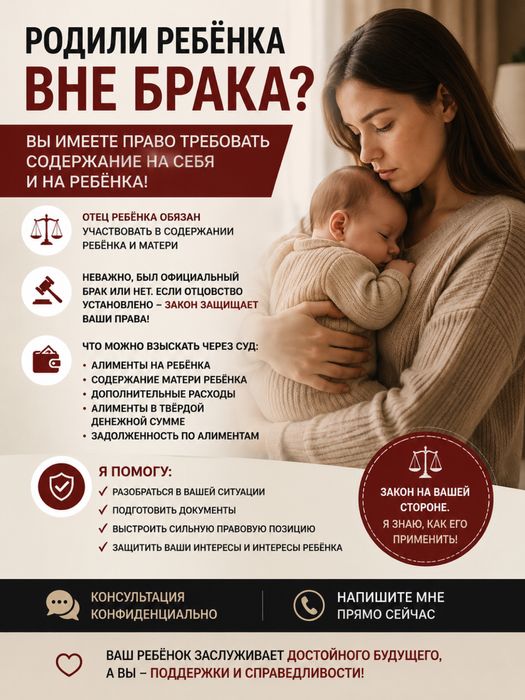 РОДИЛИ РЕБЁНКА
ВНЕ БРАКА?

ВЫ ИМЕЕТЕ ПРАВО ТРЕБОВАТЬ СОДЕРЖАНИЕ НА СЕБЯ И НА РЕБЁНКА!

ОТЕЦ РЕБЁНКА ОБЯЗАН УЧАСТВОВАТЬ В СОДЕРЖАНИИ РЕБЁНКА И МАТЕРИ

НЕВАЖНО, БЫЛ ОФИЦИАЛЬНЫЙ БРАК ИЛИ НЕТ. ЕСЛИ ОТЦОВСТВО УСТАНОВЛЕНО – ЗАКОН ЗАЩИЩАЕТ ВАШИ ПРАВА!

ЧТО МОЖНО ВЗЫСКАТЬ ЧЕРЕЗ СУД:
• АЛИМЕНТЫ НА РЕБЁНКА
• СОДЕРЖАНИЕ МАТЕРИ РЕБЁНКА
• ДОПОЛНИТЕЛЬНЫЕ РАСХОДЫ
• АЛИМЕНТЫ В ТВЁРДОЙ ДЕНЕЖНОЙ СУММЕ
• ЗАДОЛЖЕННОСТЬ ПО АЛИМЕНТАМ

Я ПОМОГУ:
✓ РАЗОБРАТЬСЯ В ВАШЕЙ СИТУАЦИИ
✓ ПОДГОТОВИТЬ ДОКУМЕНТЫ
✓ ВЫСТРОИТЬ СИЛЬНУЮ ПРАВОВУЮ ПОЗИЦИЮ
✓ ЗАЩИТИТЬ ВАШИ ИНТЕРЕСЫ И ИНТЕРЕСЫ РЕБЁНКА

ЗАКОН НА ВАШЕЙ СТОРОНЕ.
Я ЗНАЮ, КАК ЕГО ПРИМЕНИТЬ!

КОНСУЛЬТАЦИЯ КОНФИДЕНЦИАЛЬНО

НАПИШИТЕ МНЕ ПРЯМО СЕЙЧАС

ВАШ РЕБЁНОК ЗАСЛУЖИВАЕТ ДОСТОЙНОГО БУДУЩЕГО, А ВЫ – ПОДДЕРЖКИ И СПРАВЕДЛИВОСТИ!